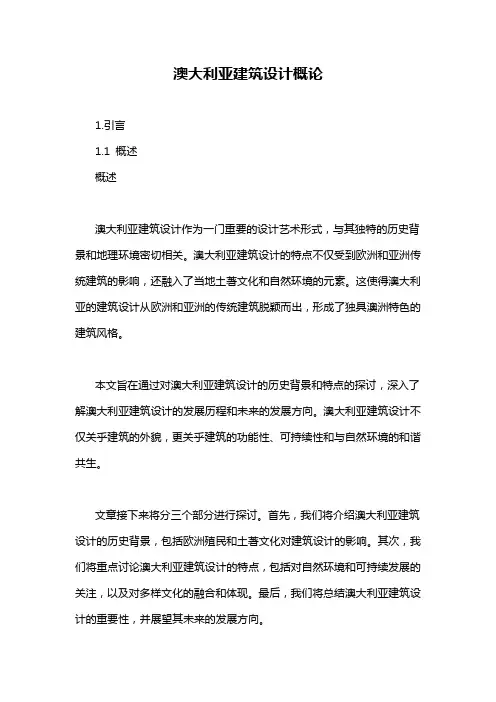 澳大利亚建筑设计概论

1.引言

1.1 概述

概述

澳大利亚建筑设计作为一门重要的设计艺术形式，与其独特的历史背景和地理环境密切相关。澳大利亚建筑设计的特点不仅受到欧洲和亚洲传统建筑的影响，还融入了当地土著文化和自然环境的元素。这使得澳大利亚的建筑设计从欧洲和亚洲的传统建筑脱颖而出，形成了独具澳洲特色的建筑风格。

本文旨在通过对澳大利亚建筑设计的历史背景和特点的探讨，深入了解澳大利亚建筑设计的发展历程和未来的发展方向。澳大利亚建筑设计不仅关乎建筑的外貌，更关乎建筑的功能性、可持续性和与自然环境的和谐共生。

文章接下来将分三个部分进行探讨。首先，我们将介绍澳大利亚建筑设计的历史背景，包括欧洲殖民和土著文化对建筑设计的影响。其次，我们将重点讨论澳大利亚建筑设计的特点，包括对自然环境和可持续发展的关注，以及对多样文化的融合和体现。最后，我们将总结澳大利亚建筑设计的重要性，并展望其未来的发展方向。